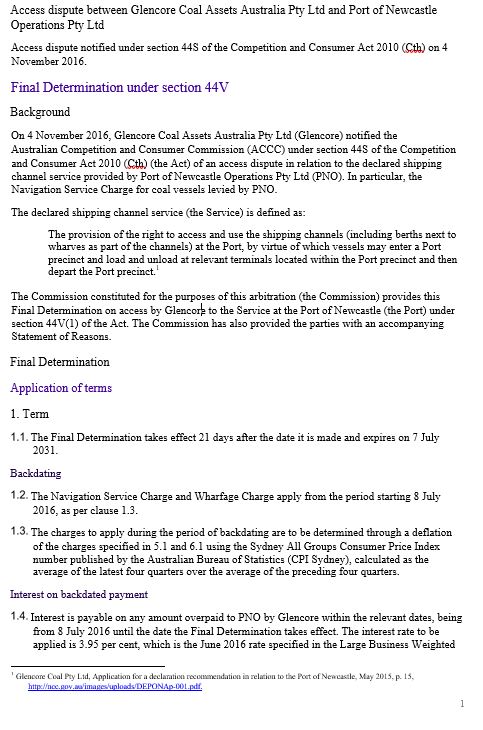 Access dispute between Glencore Coal Assets Australia Pty Ltd and Port of Newcastle Operations Pty Ltd

Access dispute notified under section 44S of the Competition and Consumer Act 2010 (Cth) on 4 November 2016.

Final Determination under section 44V

Background

On 4 November 2016, Glencore Coal Assets Australia Pty Ltd (Glencore) notified the Australian Competition and Consumer Commission (ACCC) under section 44S of the Competition and Consumer Act 2010 (Cth) (the Act) of an access dispute in relation to the declared shipping channel service provided by Port of Newcastle Operations Pty Ltd (PNO). In particular, the Navigation Service Charge for coal vessels levied by PNO.

The declared shipping channel service (the Service) is defined as:

The provision of the right to access and use the shipping channels (including berths next to wharves as part of the channels) at the Port, by virtue of which vessels may enter a Port precinct and load and unload at relevant terminals located within the Port precinct and then depart the Port precinct.$^1$

The Commission constituted for the purposes of this arbitration (the Commission) provides this Final Determination on access by Glencore to the Service at the Port of Newcastle (the Port) under section 44V(1) of the Act. The Commission has also provided the parties with an accompanying Statement of Reasons.

Final Determination

Application of terms

1. Term

1.1. The Final Determination takes effect 21 days after the date it is made and expires on 7 July 2031.

Backdating

1.2. The Navigation Service Charge and Wharfage Charge apply from the period starting 8 July 2016, as per clause 1.3.

1.3. The charges to apply during the period of backdating are to be determined through a deflation of the charges specified in 5.1 and 6.1 using the Sydney All Groups Consumer Price Index number published by the Australian Bureau of Statistics (CPI Sydney), calculated as the average of the latest four quarters over the average of the preceding four quarters.

Interest on backdated payment

1.4. Interest is payable on any amount overpaid to PNO by Glencore within the relevant dates, being from 8 July 2016 until the date the Final Determination takes effect. The interest rate to be applied is 3.95 per cent, which is the June 2016 rate specified in the Large Business Weighted

$^1$ Glencore Coal Pty Ltd, Application for a declaration recommendation in relation to the Port of Newcastle, May 2015, p. 15, http://ncc.gov.au/images/uploads/DEPONAp-001.pdf.

1